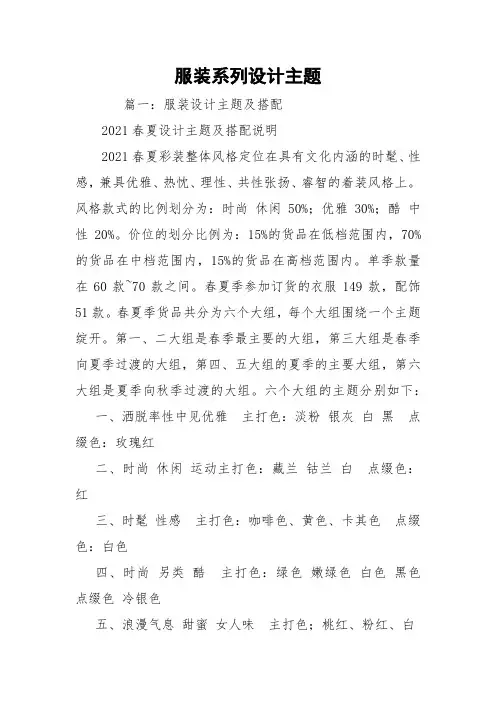 服装系列设计主题

篇一：服装设计主题及搭配

2021 春夏设计主题及搭配说明

2021 春夏彩装整体风格定位在具有文化内涵的时髦、性感，兼具优雅、热忱、理性、共性张扬、睿智的着装风格上。风格款式的比例划分为：时尚 休闲 50%；优雅 30%；酷 中性 20%。价位的划分比例为：15%的货品在低档范围内，70%的货品在中档范围内，15%的货品在高档范围内。单季款量在 60 款~70 款之间。春夏季参加订货的衣服 149 款，配饰 51 款。春夏季货品共分为六个大组，每个大组围绕一个主题绽开。第一、二大组是春季最主要的大组，第三大组是春季向夏季过渡的大组，第四、五大组的夏季的主要大组，第六大组是夏季向秋季过渡的大组。六个大组的主题分别如下：

一、洒脱率性中见优雅　主打色：淡粉 银灰 白 黑　点缀色：玫瑰红

二、时尚 休闲 运动主打色：藏兰 钴兰 白　点缀色：红

三、时髦 性感　主打色：咖啡色、黄色、卡其色　点缀色：白色

四、时尚 另类 酷　主打色：绿色 嫩绿色 白色 黑色 点缀色 冷银色

五、浪漫气息 甜蜜 女人味　主打色：桃红、粉红、白